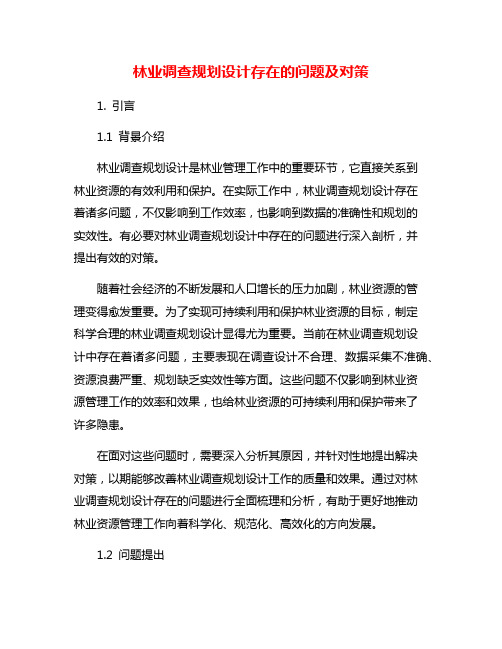 林业调查规划设计存在的问题及对策

1. 引言

1.1 背景介绍

林业调查规划设计是林业管理工作中的重要环节，它直接关系到林业资源的有效利用和保护。在实际工作中，林业调查规划设计存在着诸多问题，不仅影响到工作效率，也影响到数据的准确性和规划的实效性。有必要对林业调查规划设计中存在的问题进行深入剖析，并提出有效的对策。

随着社会经济的不断发展和人口增长的压力加剧，林业资源的管理变得愈发重要。为了实现可持续利用和保护林业资源的目标，制定科学合理的林业调查规划设计显得尤为重要。当前在林业调查规划设计中存在着诸多问题，主要表现在调查设计不合理、数据采集不准确、资源浪费严重、规划缺乏实效性等方面。这些问题不仅影响到林业资源管理工作的效率和效果，也给林业资源的可持续利用和保护带来了许多隐患。

在面对这些问题时，需要深入分析其原因，并针对性地提出解决对策，以期能够改善林业调查规划设计工作的质量和效果。通过对林业调查规划设计存在的问题进行全面梳理和分析，有助于更好地推动林业资源管理工作向着科学化、规范化、高效化的方向发展。

1.2 问题提出